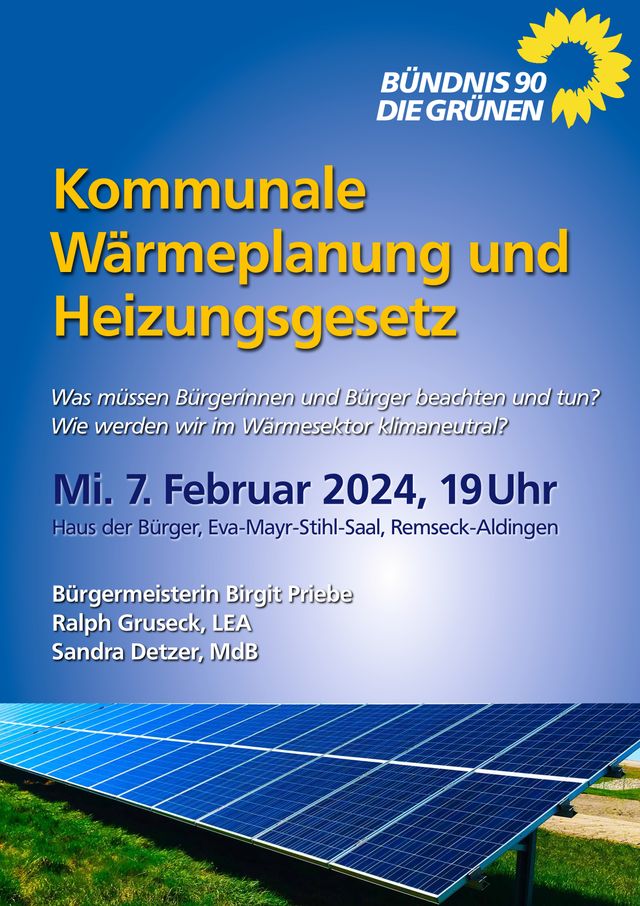 BÜNDNIS 90
DIE GRÜNEN

Kommunale Wärmeplanung und Heizungsgesetz

Was müssen Bürgerinnen und Bürger beachten und tun?
Wie werden wir im Wärmesektor klimaneutral?

Mi. 7. Februar 2024, 19 Uhr
Haus der Bürger, Eva-Mayr-Stihl-Saal, Remseck-Aldingen

Bürgermeisterin Birgit Priebe
Ralph Gruseck, LEA
Sandra Detzer, MdB